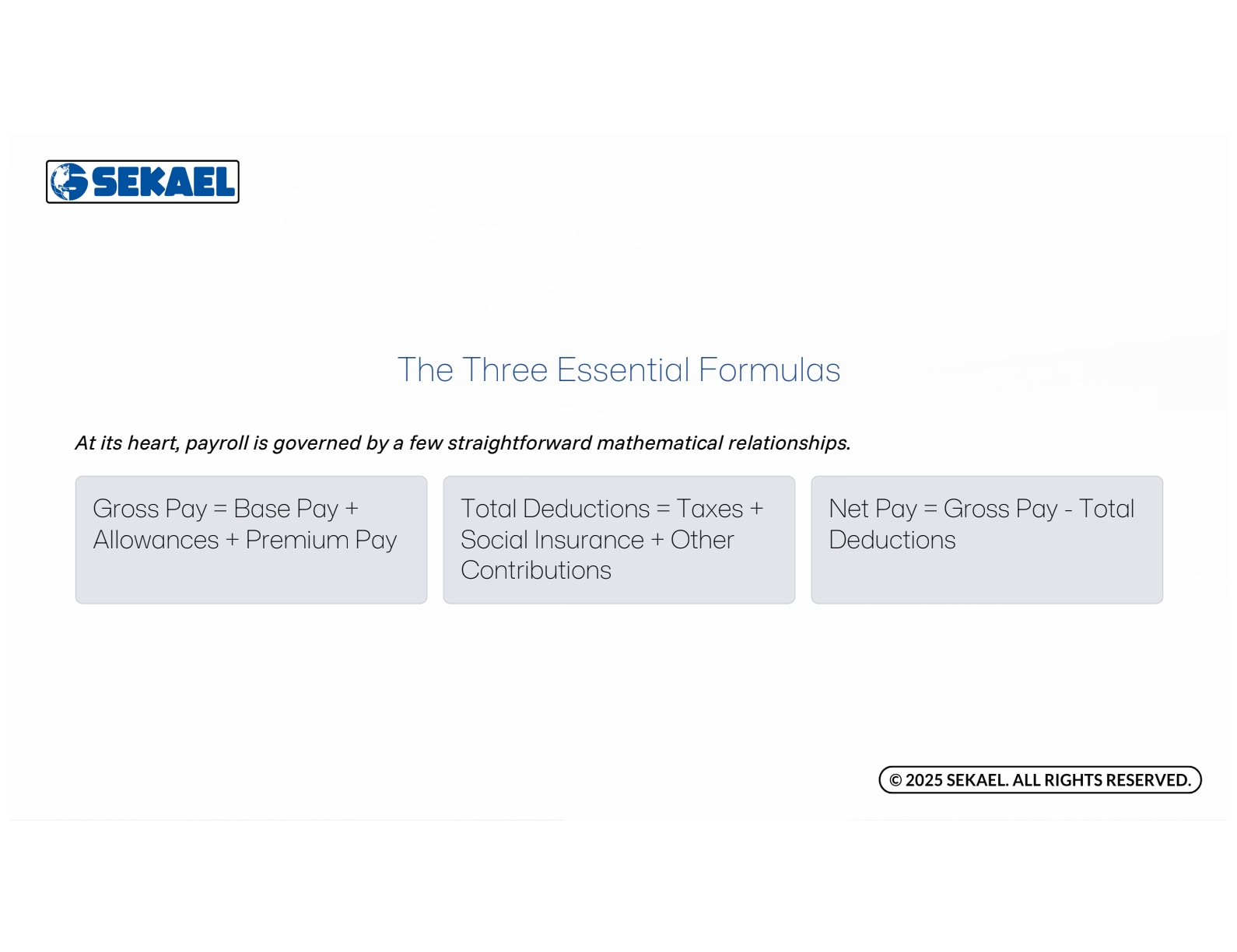 SEKAEL

The Three Essential Formulas

At its heart, payroll is governed by a few straightforward mathematical relationships.

Gross Pay = Base Pay + Allowances + Premium Pay

Total Deductions = Taxes + Social Insurance + Other Contributions

Net Pay = Gross Pay - Total Deductions

© 2025 SEKAEL. ALL RIGHTS RESERVED.